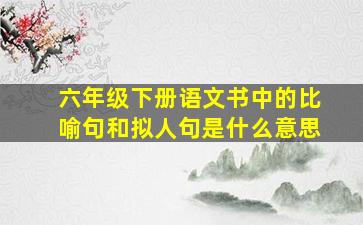 六年级下册语文书中的比喻句和拟人句是什么意思